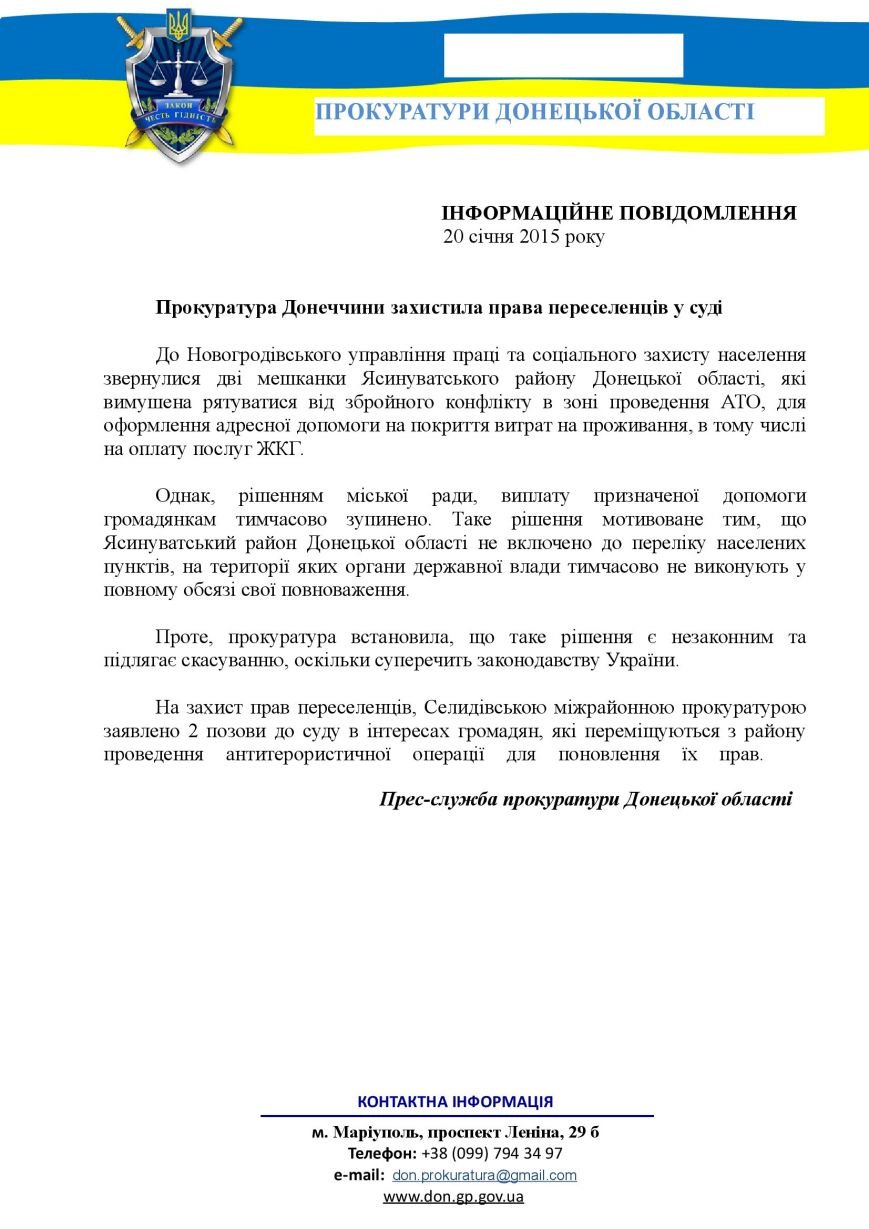 ЗАКОН
ЧЕСТЬ ГІДНІСТЬ

ПРОКУРАТУРИ ДОНЕЦЬКОЇ ОБЛАСТІ

ІНФОРМАЦІЙНЕ ПОВІДОМЛЕННЯ
20 січня 2015 року

Прокуратура Донеччини захистила права переселенців у суді

До Новогродівського управління праці та соціального захисту населення звернулися дві мешканки Ясинуватського району Донецької області, які вимушена рятуватися від збройного конфлікту в зоні проведення АТО, для оформлення адресної допомоги на покриття витрат на проживання, в тому числі на оплату послуг ЖКГ.

Однак, рішенням міської ради, виплату призначеної допомоги громадянкам тимчасово зупинено. Таке рішення мотивоване тим, що Ясинуватський район Донецької області не включено до переліку населених пунктів, на території яких органи державної влади тимчасово не виконують у повному обсязі свої повноваження.

Проте, прокуратура встановила, що таке рішення є незаконним та підлягає скасуванню, оскільки суперечить законодавству України.

На захист прав переселенців, Селидівською міжрайонною прокуратурою заявлено 2 позови до суду в інтересах громадян, які переміщуються з району проведення антитерористичної операції для поновлення їх прав.

Прес-служба прокуратури Донецької області

КОНТАКТНА ІНФОРМАЦІЯ
м. Маріуполь, проспект Леніна, 29 б
Телефон: +38 (099) 794 34 97
e-mail: don.prokuratura@gmail.com
www.don.gp.gov.ua